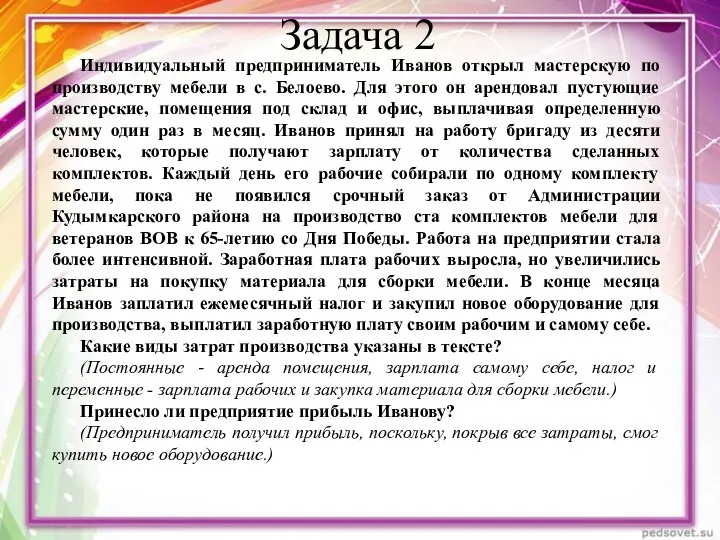 Задача 2

Индивидуальный предприниматель Иванов открыл мастерскую по производству мебели в с. Белоево. Для этого он арендовал пустующие мастерские, помещения под склад и офис, выплачивая определенную сумму один раз в месяц. Иванов принял на работу бригаду из десяти человек, которые получают зарплату от количества сделанных комплектов. Каждый день его рабочие собирали по одному комплекту мебели, пока не появился срочный заказ от Администрации Кудымкарского района на производство ста комплектов мебели для ветеранов ВОВ к 65-летию со Дня Победы. Работа на предприятии стала более интенсивной. Заработная плата рабочих выросла, но увеличились затраты на покупку материала для сборки мебели. В конце месяца Иванов заплатил ежемесячный налог и закупил новое оборудование для производства, выплатил заработную плату своим рабочим и самому себе.

Какие виды затрат производства указаны в тексте?

(Постоянные - аренда помещения, зарплата самому себе, налог и переменные - зарплата рабочих и закупка материала для сборки мебели.)

Принесло ли предприятие прибыль Иванову?

(Предприниматель получил прибыль, поскольку, покрыв все затраты, смог купить новое оборудование.)

pedsovet.su